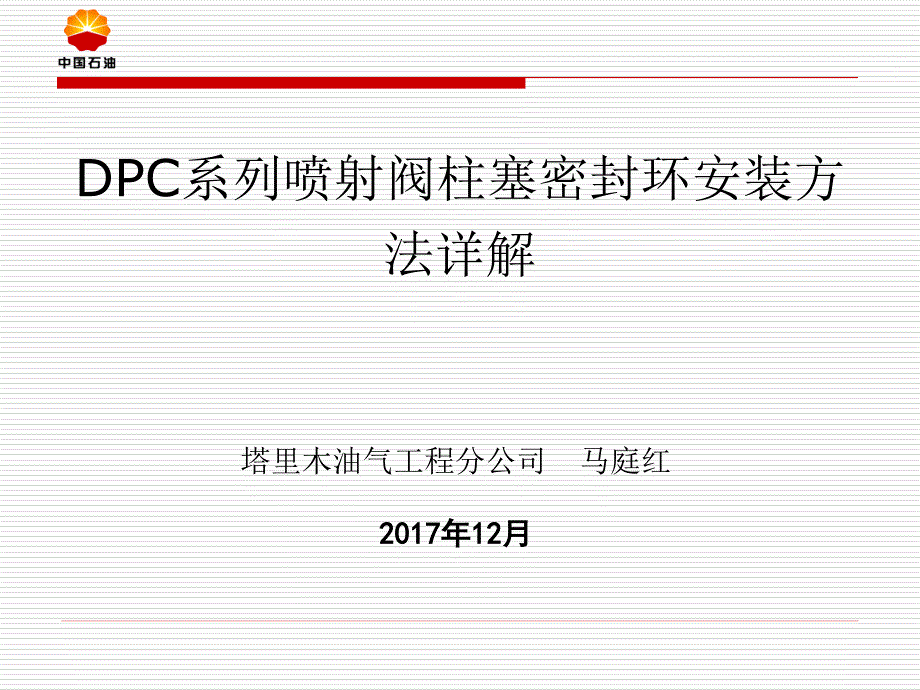 中国石油

DPC系列喷射阀柱塞密封环安装方法详解

塔里木油气工程分公司 马庭红

2017年12月